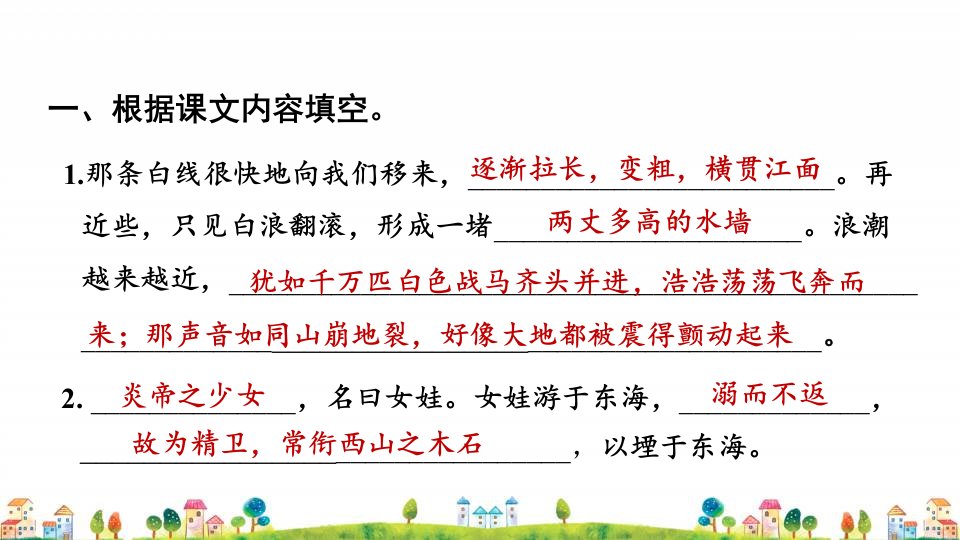 一、根据课文内容填空。

1.那条白线很快地向我们移来，逐渐拉长，变粗，横贯江面。再近些，只见白浪翻滚，形成一堵两丈多高的水墙。浪潮越来越近，犹如千万匹白色战马齐头并进，浩浩荡荡飞奔而来；那声音如同山崩地裂，好像大地都被震得颤动起来。

2.炎帝之少女，名曰女娃。女娃游于东海，溺而不返，故为精卫，常衔西山之木石，以堙于东海。